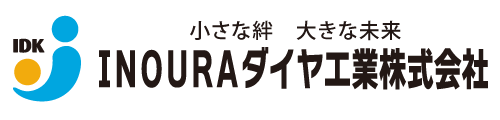 IDK

小さな絆　大きな未来

INOURAダイヤ工業株式会社